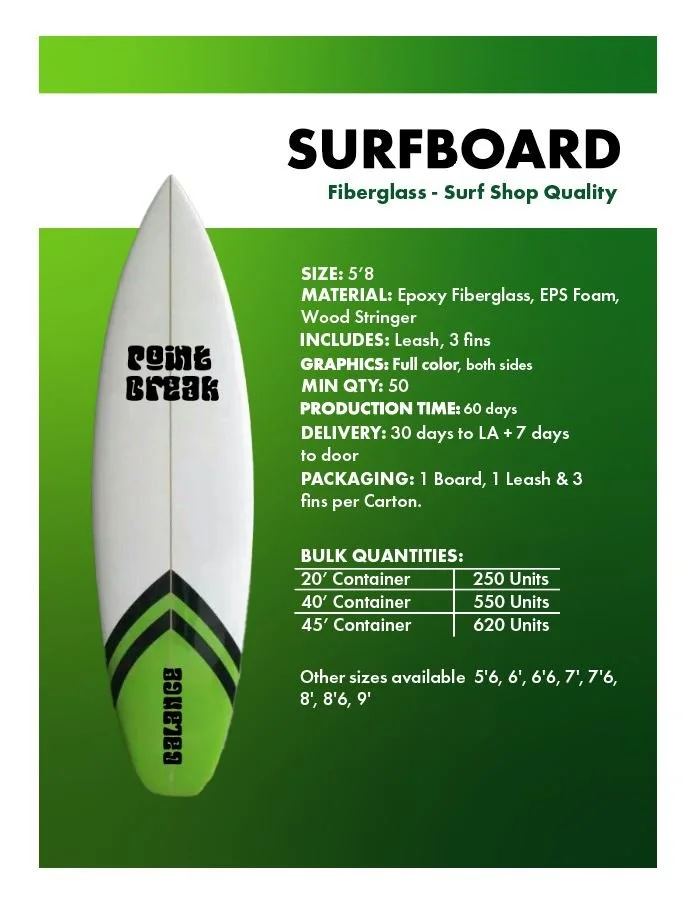 SURFBOARD

Fiberglass - Surf Shop Quality

POINT BREAK

BALANCE

SIZE: 5'8
MATERIAL: Epoxy Fiberglass, EPS Foam, Wood Stringer
INCLUDES: Leash, 3 fins
GRAPHICS: Full color, both sides
MIN QTY: 50
PRODUCTION TIME: 60 days
DELIVERY: 30 days to LA + 7 days to door
PACKAGING: 1 Board, 1 Leash & 3 fins per Carton.

BULK QUANTITIES:

| 20' Container | 250 Units |
|---|---|
| 40' Container | 550 Units |
| 45' Container | 620 Units |

Other sizes available 5'6, 6', 6'6, 7', 7'6, 8', 8'6, 9'